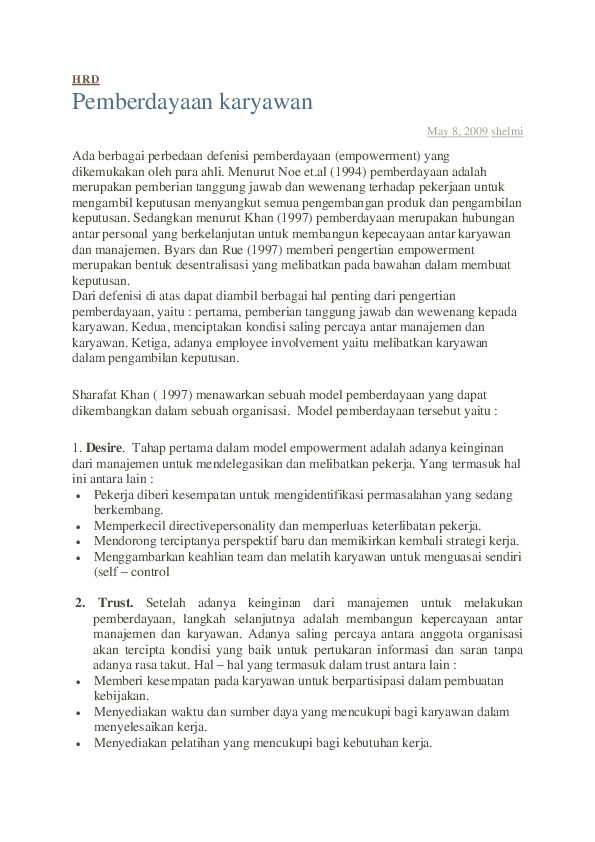 HRD

Pemberdayaan karyawan

May 8, 2009 shelmi

Ada berbagai perbedaan defenisi pemberdayaan (empowerment) yang dikemukakan oleh para ahli. Menurut Noe et.al (1994) pemberdayaan adalah merupakan pemberian tanggung jawab dan wewenang terhadap pekerjaan untuk mengambil keputusan menyangkut semua pengembangan produk dan pengambilan keputusan. Sedangkan menurut Khan (1997) pemberdayaan merupakan hubungan antar personal yang berkelanjutan untuk membangun kepecayaan antar karyawan dan manajemen. Byars dan Rue (1997) memberi pengertian empowerment merupakan bentuk desentralisasi yang melibatkan pada bawahan dalam membuat keputusan.
Dari defenisi di atas dapat diambil berbagai hal penting dari pengertian pemberdayaan, yaitu : pertama, pemberian tanggung jawab dan wewenang kepada karyawan. Kedua, menciptakan kondisi saling percaya antar manajemen dan karyawan. Ketiga, adanya employee involvement yaitu melibatkan karyawan dalam pengambilan keputusan.

Sharafat Khan ( 1997) menawarkan sebuah model pemberdayaan yang dapat dikembangkan dalam sebuah organisasi. Model pemberdayaan tersebut yaitu :

1. Desire. Tahap pertama dalam model empowerment adalah adanya keinginan dari manajemen untuk mendelegasikan dan melibatkan pekerja. Yang termasuk hal ini antara lain :
• Pekerja diberi kesempatan untuk mengidentifikasi permasalahan yang sedang berkembang.
• Memperkecil directivepersonality dan memperluas keterlibatan pekerja.
• Mendorong terciptanya perspektif baru dan memikirkan kembali strategi kerja.
• Menggambarkan keahlian team dan melatih karyawan untuk menguasai sendiri (self – control

2. Trust. Setelah adanya keinginan dari manajemen untuk melakukan pemberdayaan, langkah selanjutnya adalah membangun kepercayaan antar manajemen dan karyawan. Adanya saling percaya antara anggota organisasi akan tercipta kondisi yang baik untuk pertukaran informasi dan saran tanpa adanya rasa takut. Hal – hal yang termasuk dalam trust antara lain :
• Memberi kesempatan pada karyawan untuk berpartisipasi dalam pembuatan kebijakan.
• Menyediakan waktu dan sumber daya yang mencukupi bagi karyawan dalam menyelesaikan kerja.
• Menyediakan pelatihan yang mencukupi bagi kebutuhan kerja.